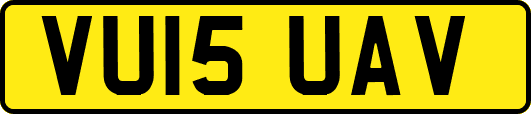 VU15 UAV